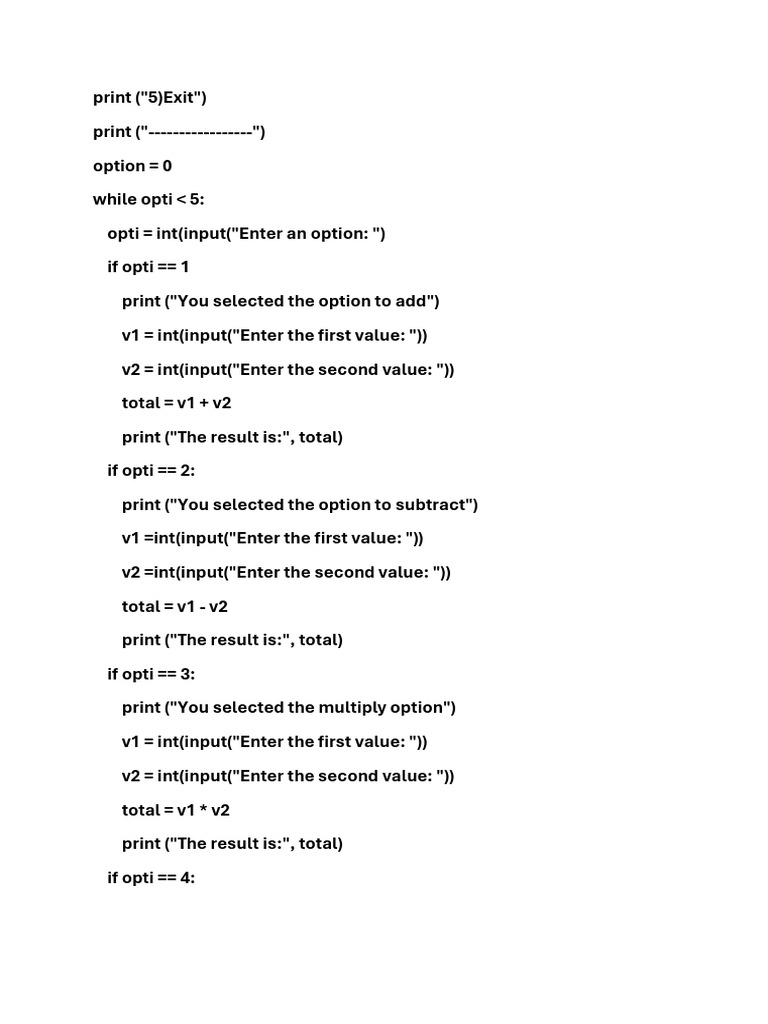 print ("5)Exit")

print ("-----------------")

option = 0

while opti < 5:

opti = int(input("Enter an option: ")

if opti == 1

print ("You selected the option to add")

v1 = int(input("Enter the first value: "))

v2 = int(input("Enter the second value: "))

total = v1 + v2

print ("The result is:", total)

if opti == 2:

print ("You selected the option to subtract")

v1 =int(input("Enter the first value: "))

v2 =int(input("Enter the second value: "))

total = v1 - v2

print ("The result is:", total)

if opti == 3:

print ("You selected the multiply option")

v1 = int(input("Enter the first value: "))

v2 = int(input("Enter the second value: "))

total = v1 * v2

print ("The result is:", total)

if opti == 4: